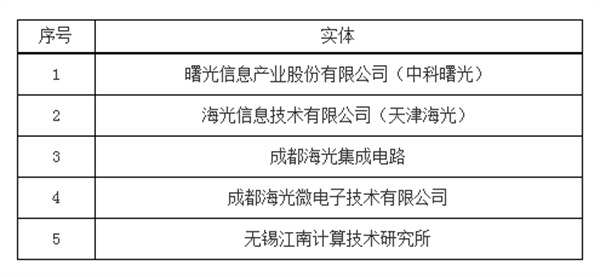 | 序号 | 实体 |
|---|---|
| 1 | 曙光信息产业股份有限公司（中科曙光） |
| 2 | 海光信息技术有限公司（天津海光） |
| 3 | 成都海光集成电路 |
| 4 | 成都海光微电子技术有限公司 |
| 5 | 无锡江南计算技术研究所 |